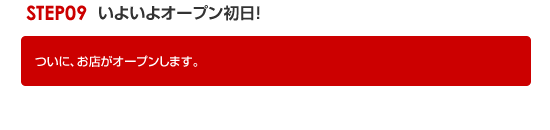 STEP09 いよいよオープン初日!

ついに、お店がオープンします。